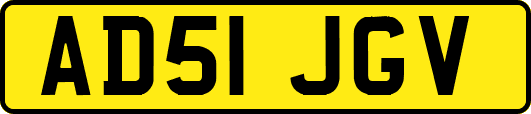 AD51 JGV